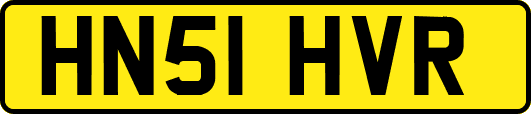 HN51 HVR